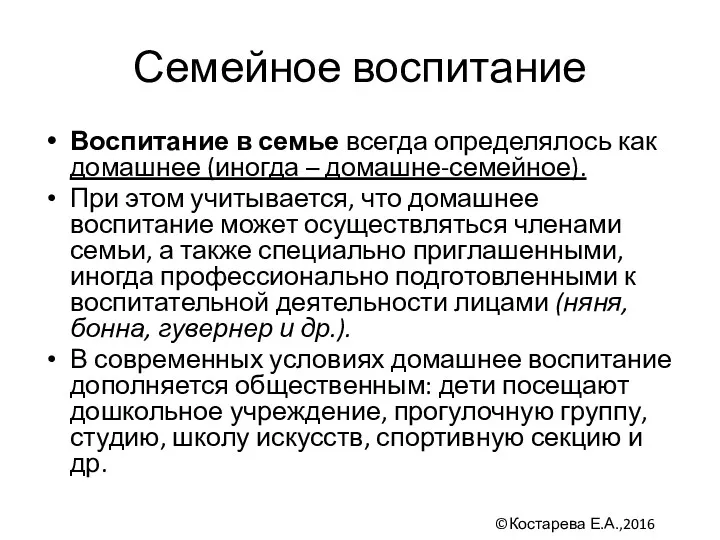 Семейное воспитание

• Воспитание в семье всегда определялось как домашнее (иногда – домашне-семейное).
• При этом учитывается, что домашнее воспитание может осуществляться членами семьи, а также специально приглашенными, иногда профессионально подготовленными к воспитательной деятельности лицами (няня, бонна, гувернер и др.).
• В современных условиях домашнее воспитание дополняется общественным: дети посещают дошкольное учреждение, прогулочную группу, студию, школу искусств, спортивную секцию и др.

©Костарева Е.А.,2016